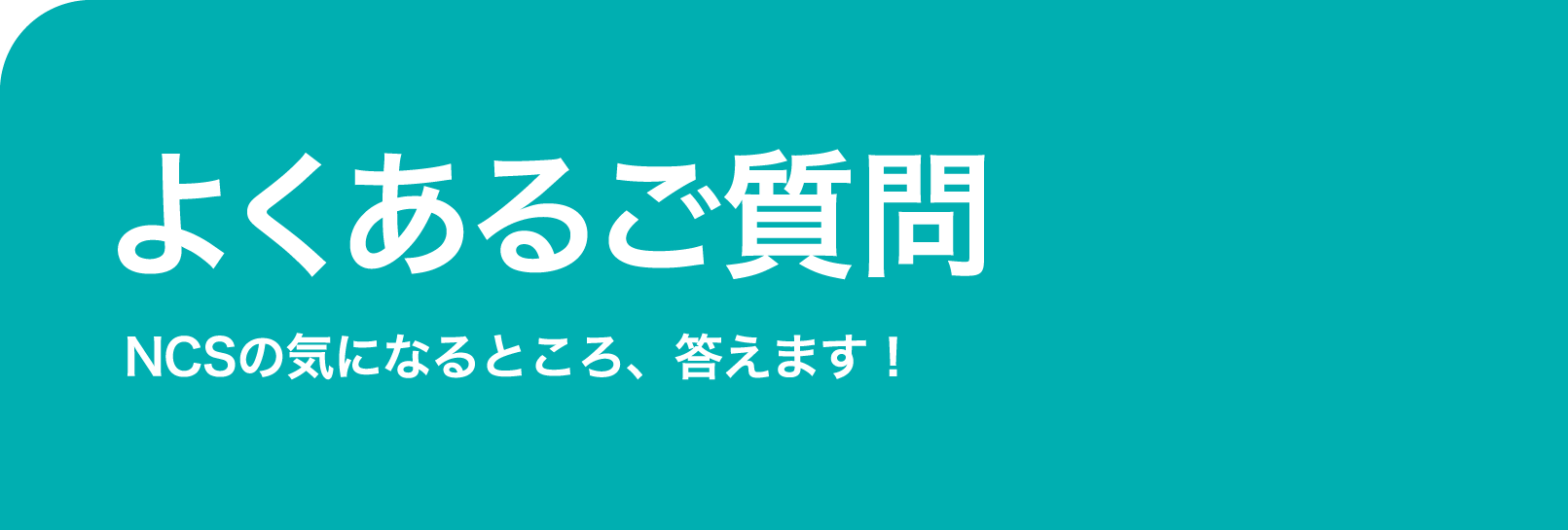 よくあるご質問

NCSの気になるところ、答えます！